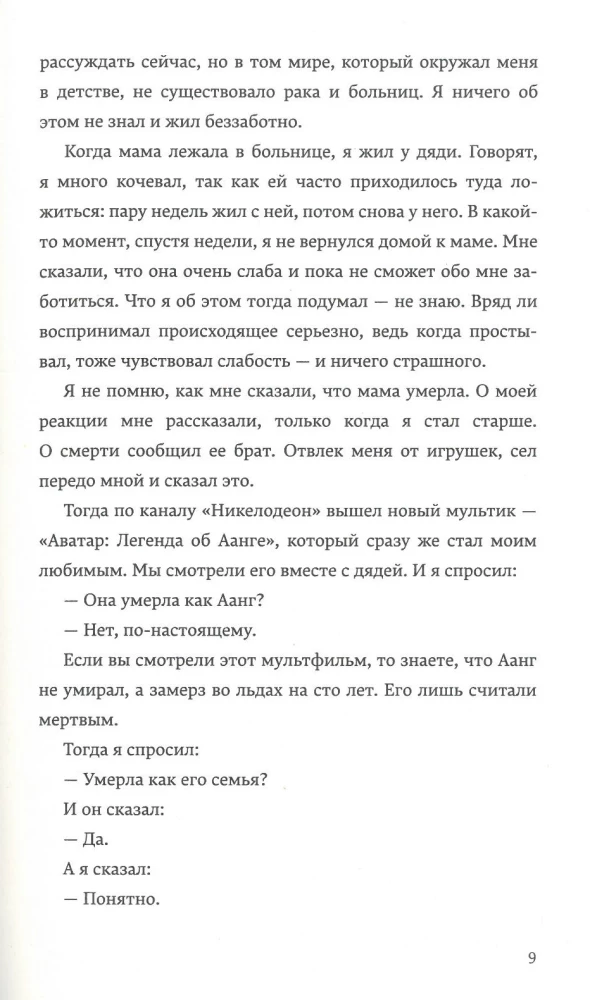 рассуждать сейчас, но в том мире, который окружал меня в детстве, не существовало рака и больниц. Я ничего об этом не знал и жил беззаботно.

Когда мама лежала в больнице, я жил у дяди. Говорят, я много кочевал, так как ей часто приходилось туда ложиться: пару недель жил с ней, потом снова у него. В какой-то момент, спустя недели, я не вернулся домой к маме. Мне сказали, что она очень слаба и пока не сможет обо мне заботиться. Что я об этом тогда подумал — не знаю. Вряд ли воспринимал происходящее серьезно, ведь когда простывал, тоже чувствовал слабость — и ничего страшного.

Я не помню, как мне сказали, что мама умерла. О моей реакции мне рассказали, только когда я стал старше. О смерти сообщил ее брат. Отвлек меня от игрушек, сел передо мной и сказал это.

Тогда по каналу «Никелодеон» вышел новый мультик — «Аватар: Легенда об Аанге», который сразу же стал моим любимым. Мы смотрели его вместе с дядей. И я спросил:

— Она умерла как Аанг?

— Нет, по-настоящему.

Если вы смотрели этот мультфильм, то знаете, что Аанг не умирал, а замерз во льдах на сто лет. Его лишь считали мертвым.

Тогда я спросил:

— Умерла как его семья?

И он сказал:

— Да.

А я сказал:

— Понятно.

9